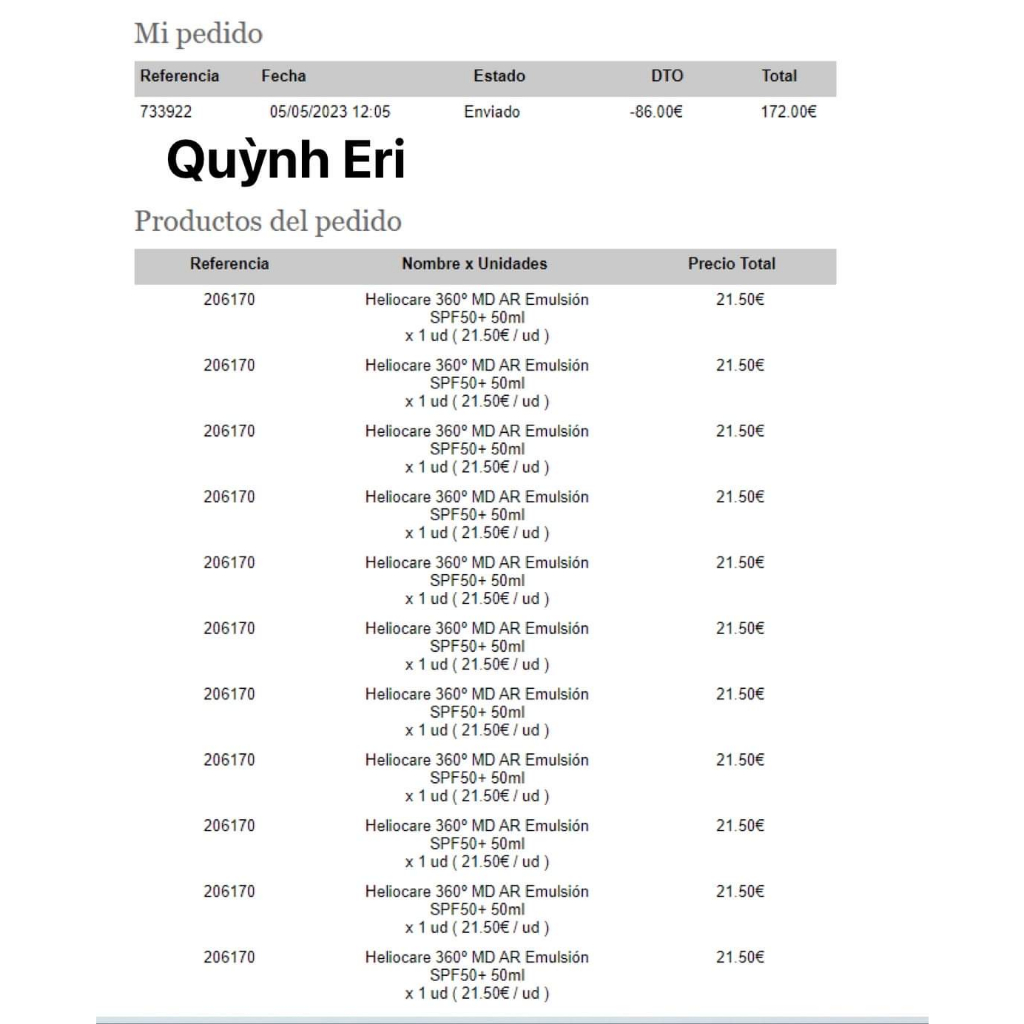 Mi pedido

| Referencia | Fecha | Estado | DTO | Total |
|---|---|---|---|---|
| 733922 | 05/05/2023 12:05 | Enviado | -86.00€ | 172.00€ |

Quỳnh Eri

Productos del pedido

| Referencia | Nombre x Unidades | Precio Total |
|---|---|---|
| 206170 | Heliocare 360º MD AR Emulsión SPF50+ 50ml x 1 ud ( 21.50€ / ud ) | 21.50€ |
| 206170 | Heliocare 360º MD AR Emulsión SPF50+ 50ml x 1 ud ( 21.50€ / ud ) | 21.50€ |
| 206170 | Heliocare 360º MD AR Emulsión SPF50+ 50ml x 1 ud ( 21.50€ / ud ) | 21.50€ |
| 206170 | Heliocare 360º MD AR Emulsión SPF50+ 50ml x 1 ud ( 21.50€ / ud ) | 21.50€ |
| 206170 | Heliocare 360º MD AR Emulsión SPF50+ 50ml x 1 ud ( 21.50€ / ud ) | 21.50€ |
| 206170 | Heliocare 360º MD AR Emulsión SPF50+ 50ml x 1 ud ( 21.50€ / ud ) | 21.50€ |
| 206170 | Heliocare 360º MD AR Emulsión SPF50+ 50ml x 1 ud ( 21.50€ / ud ) | 21.50€ |
| 206170 | Heliocare 360º MD AR Emulsión SPF50+ 50ml x 1 ud ( 21.50€ / ud ) | 21.50€ |
| 206170 | Heliocare 360º MD AR Emulsión SPF50+ 50ml x 1 ud ( 21.50€ / ud ) | 21.50€ |
| 206170 | Heliocare 360º MD AR Emulsión SPF50+ 50ml x 1 ud ( 21.50€ / ud ) | 21.50€ |
| 206170 | Heliocare 360º MD AR Emulsión SPF50+ 50ml x 1 ud ( 21.50€ / ud ) | 21.50€ |